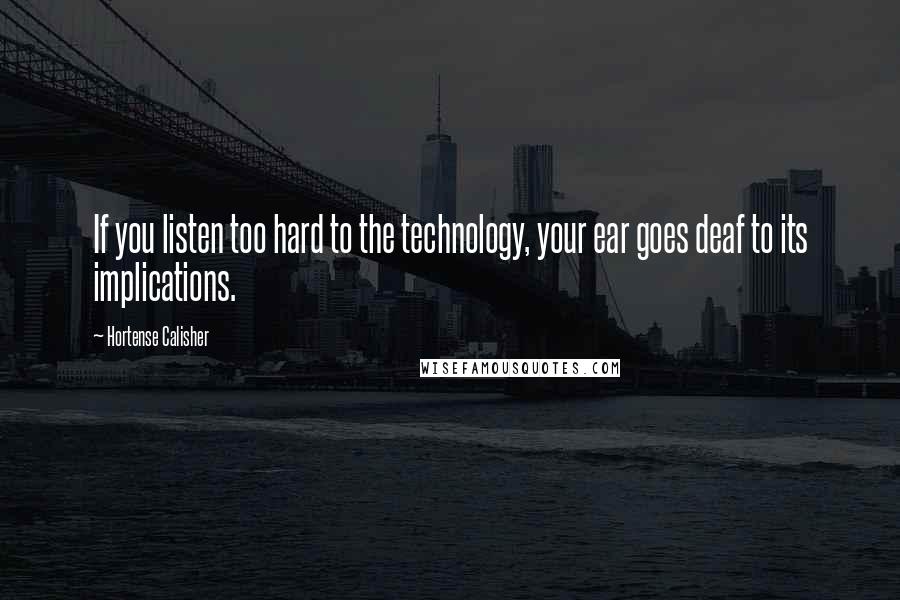 If you listen too hard to the technology, your ear goes deaf to its implications.

— Hortense Calisher

WISEFAMOUSQUOTES.COM